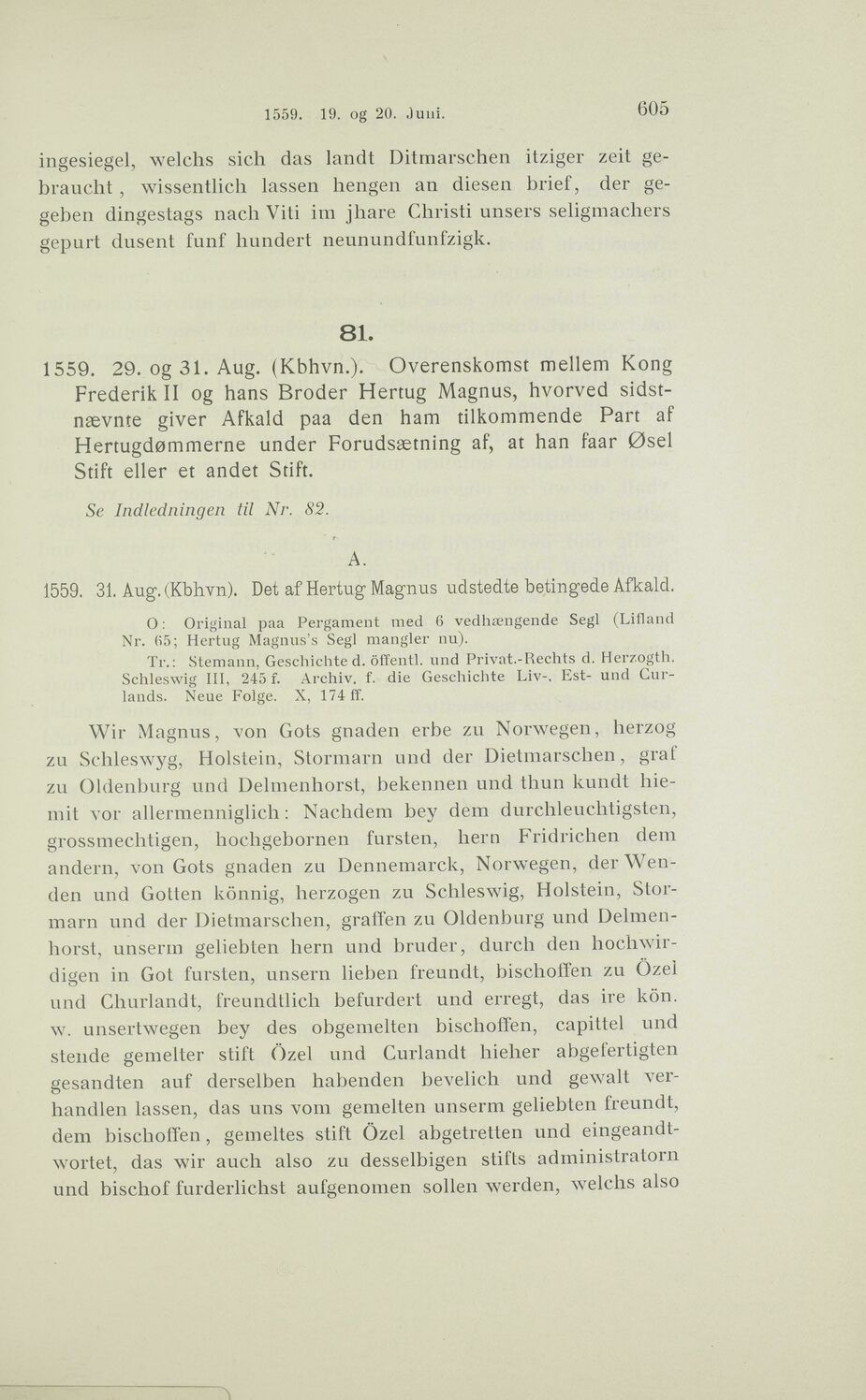 1559. 19. og 20. Juni. 605

ingesiegel, welchs sich das landt Ditmarschen itziger zeit gebraucht, wissentlich lassen hengen an diesen brief, der gegeben dingestags nach Viti im jhare Christi unsers seligmachers gepurt dusent funf hundert neunundfunfzigk.

81.

1559. 29. og 31. Aug. (Kbhvn.). Overenskomst mellem Kong Frederik II og hans Broder Hertug Magnus, hvorved sidstnævnte giver Afkald paa den ham tilkommende Part af Hertugdømmerne under Forudsætning af, at han faar Øsel Stift eller et andet Stift.

Se Indledningen til Nr. 82.

A.

1559. 31. Aug. (Kbhvn). Det af Hertug Magnus udstedte betingede Afkald.

O: Original paa Pergament med 6 vedhængende Segl (Lifland Nr. 65; Hertug Magnus's Segl mangler nu).

Tr.: Stemann, Geschichte d. öffentl. und Privat.-Rechts d. Herzogth. Schleswig III, 245 f. Archiv. f. die Geschichte Liv-, Est- und Curlands. Neue Folge. X, 174 ff.

Wir Magnus, von Gots gnaden erbe zu Norwegen, herzog zu Schleswyg, Holstein, Stormarn und der Dietmarschen, graf zu Oldenburg und Delmenhorst, bekennen und thun kundt hiemit vor allermenniglich: Nachdem bey dem durchleuchtigsten, grossmechtigen, hochgebornen fursten, hern Fridrichen dem andern, von Gots gnaden zu Dennemarck, Norwegen, der Wenden und Gotten könnig, herzogen zu Schleswig, Holstein, Stormarn und der Dietmarschen, graffen zu Oldenburg und Delmenhorst, unserm geliebten hern und bruder, durch den hochwirdigen in Got fursten, unsern lieben freundt, bischoffen zu Özel und Churlandt, freundtlich befurdert und erregt, das ire kön. w. unsertwegen bey des obgemelten bischoffen, capittel und stende gemelter stift Özel und Curlandt hieher abgefertigten gesandten auf derselben habenden bevelich und gewalt verhandlen lassen, das uns vom gemelten unserm geliebten freundt, dem bischoffen, gemeltes stift Özel abgetretten und eingeandtwortet, das wir auch also zu desselbigen stifts administratorn und bischof furderlichst aufgenomen sollen werden, welchs also